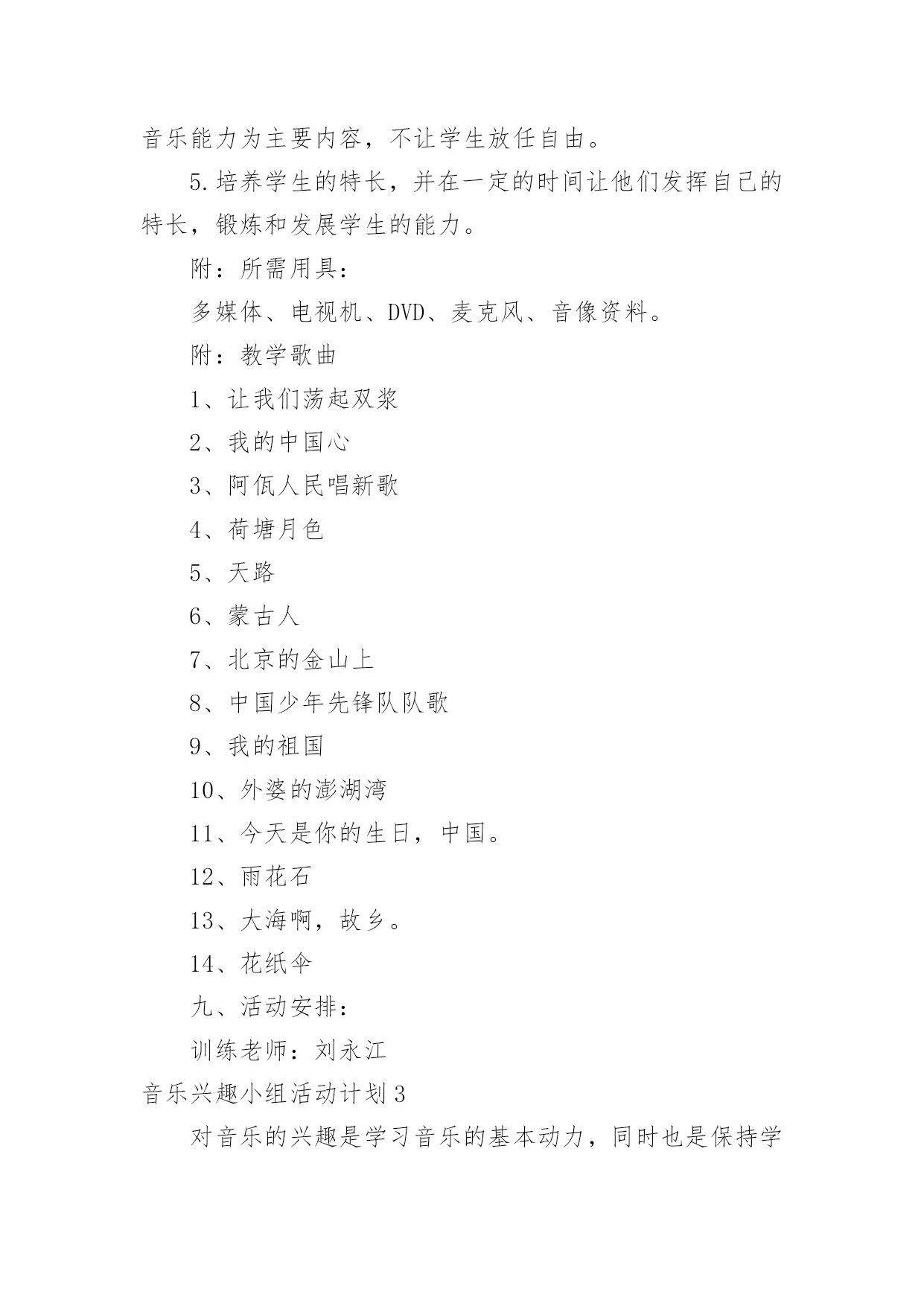 音乐能力为主要内容，不让学生放任自由。

5.培养学生的特长，并在一定的时间让他们发挥自己的特长，锻炼和发展学生的能力。

附：所需用具：

多媒体、电视机、DVD、麦克风、音像资料。

附：教学歌曲

1、让我们荡起双浆

2、我的中国心

3、阿佤人民唱新歌

4、荷塘月色

5、天路

6、蒙古人

7、北京的金山上

8、中国少年先锋队队歌

9、我的祖国

10、外婆的澎湖湾

11、今天是你的生日，中国。

12、雨花石

13、大海啊，故乡。

14、花纸伞

九、活动安排：

训练老师：刘永江

音乐兴趣小组活动计划3

对音乐的兴趣是学习音乐的基本动力，同时也是保持学